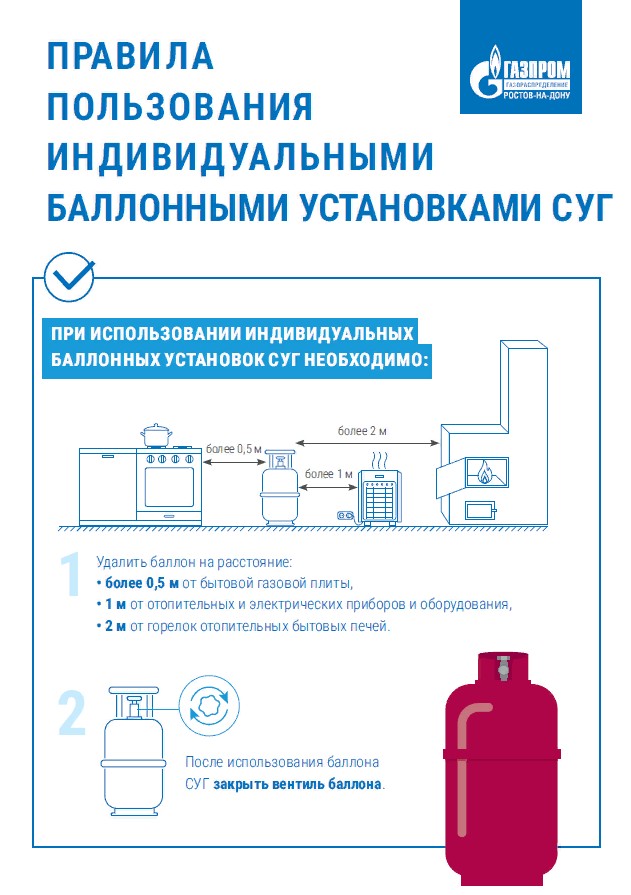 ПРАВИЛА ПОЛЬЗОВАНИЯ ИНДИВИДУАЛЬНЫМИ БАЛЛОННЫМИ УСТАНОВКАМИ СУГ

ГАЗПРОМ
ГАЗОРАСПРЕДЕЛЕНИЕ
РОСТОВ-НА-ДОНУ

ПРИ ИСПОЛЬЗОВАНИИ ИНДИВИДУАЛЬНЫХ БАЛЛОННЫХ УСТАНОВОК СУГ НЕОБХОДИМО:

более 0,5 м
более 2 м
более 1 м

1
Удалить баллон на расстояние:
• более 0,5 м от бытовой газовой плиты,
• 1 м от отопительных и электрических приборов и оборудования,
• 2 м от горелок отопительных бытовых печей.

2
После использования баллона СУГ закрыть вентиль баллона.